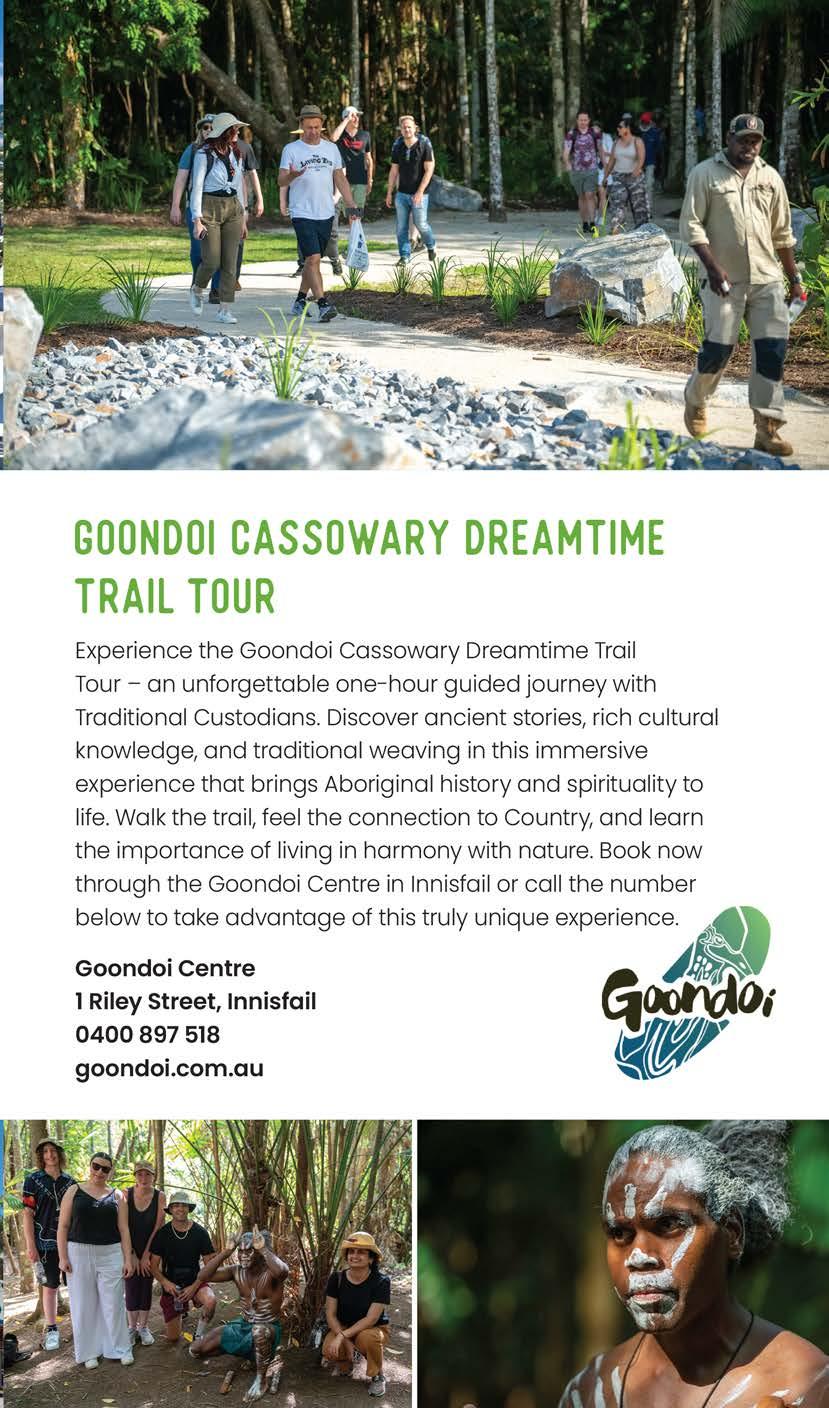 GOONDOI CASSOWARY DREAMTIME TRAIL TOUR

Experience the Goondoi Cassowary Dreamtime Trail Tour – an unforgettable one-hour guided journey with Traditional Custodians. Discover ancient stories, rich cultural knowledge, and traditional weaving in this immersive experience that brings Aboriginal history and spirituality to life. Walk the trail, feel the connection to Country, and learn the importance of living in harmony with nature. Book now through the Goondoi Centre in Innisfail or call the number below to take advantage of this truly unique experience.

Goondoi Centre
1 Riley Street, Innisfail
0400 897 518
goondoi.com.au

Goondoi